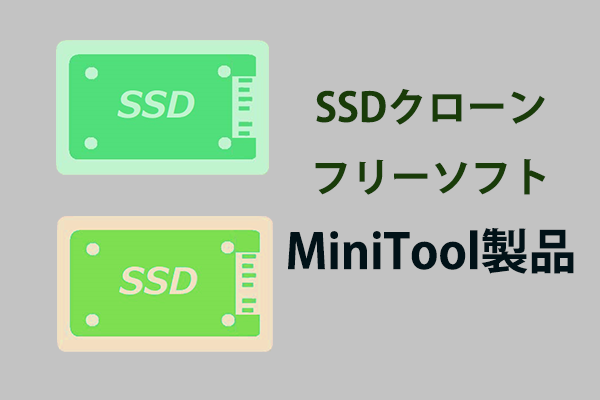 SSD

SSD

SSDクローン
フリーソフト
MiniTool製品